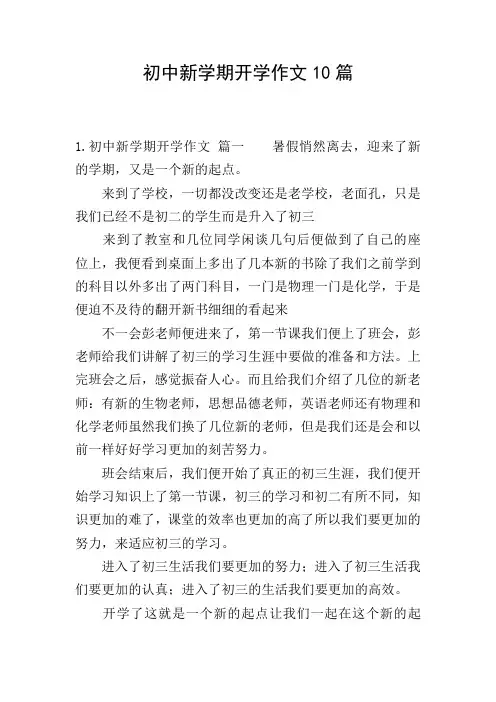 初中新学期开学作文10篇

1.初中新学期开学作文 篇一 暑假悄然离去，迎来了新的学期，又是一个新的起点。

来到了学校，一切都没改变还是老学校，老面孔，只是我们已经不是初二的学生而是升入了初三

来到了教室和几位同学闲谈几句后便做到了自己的座位上，我便看到桌面上多出了几本新的书除了我们之前学到的科目以外多出了两门科目，一门是物理一门是化学，于是便迫不及待的翻开新书细细的看起来

不一会彭老师便进来了，第一节课我们便上了班会，彭老师给我们讲解了初三的学习生涯中要做的准备和方法。上完班会之后，感觉振奋人心。而且给我们介绍了几位的新老师：有新的生物老师，思想品德老师，英语老师还有物理和化学老师虽然我们换了几位新的老师，但是我们还是会和以前一样好好学习更加的刻苦努力。

班会结束后，我们便开始了真正的初三生涯，我们便开始学习知识上了第一节课，初三的学习和初二有所不同，知识更加的难了，课堂的效率也更加的高了所以我们要更加的努力，来适应初三的学习。

进入了初三生活我们要更加的努力；进入了初三生活我们要更加的认真；进入了初三的生活我们要更加的高效。

开学了这就是一个新的起点让我们一起在这个新的起